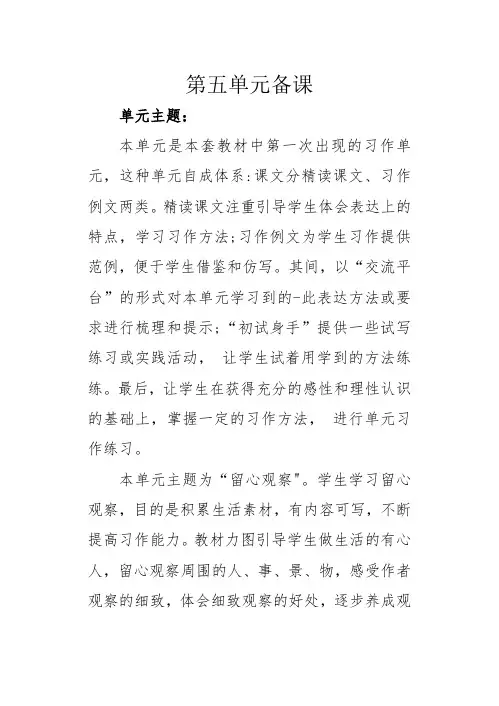 第五单元备课

单元主题：

本单元是本套教材中第一次出现的习作单元，这种单元自成体系：课文分精读课文、习作例文两类。精读课文注重引导学生体会表达上的特点，学习习作方法；习作例文为学生习作提供范例，便于学生借鉴和仿写。其间，以“交流平台”的形式对本单元学习到的-此表达方法或要求进行梳理和提示；“初试身手”提供一些试写练习或实践活动， 让学生试着用学到的方法练练。最后，让学生在获得充分的感性和理性认识的基础上，掌握一定的习作方法， 进行单元习作练习。

本单元主题为“留心观察"。学生学习留心观察，目的是积累生活素材，有内容可写，不断提高习作能力。教材力图引导学生做生活的有心人，留心观察周围的人、事、景、物，感受作者观察的细致，体会细致观察的好处，逐步养成观